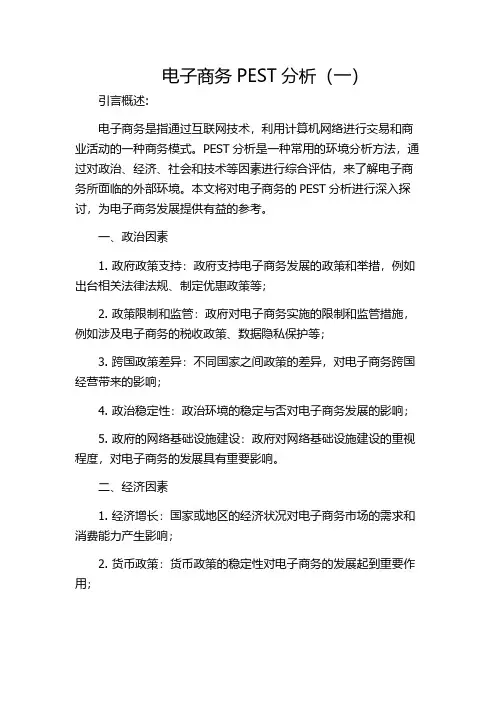 电子商务 PEST 分析（一）

引言概述：

电子商务是指通过互联网技术，利用计算机网络进行交易和商业活动的一种商务模式。PEST 分析是一种常用的环境分析方法，通过对政治、经济、社会和技术等因素进行综合评估，来了解电子商务所面临的外部环境。本文将对电子商务的 PEST 分析进行深入探讨，为电子商务发展提供有益的参考。

一、政治因素

1. 政府政策支持：政府支持电子商务发展的政策和举措，例如出台相关法律法规、制定优惠政策等；

2. 政策限制和监管：政府对电子商务实施的限制和监管措施，例如涉及电子商务的税收政策、数据隐私保护等；

3. 跨国政策差异：不同国家之间政策的差异，对电子商务跨国经营带来的影响；

4. 政治稳定性：政治环境的稳定与否对电子商务发展的影响；

5. 政府的网络基础设施建设：政府对网络基础设施建设的重视程度，对电子商务的发展具有重要影响。

二、经济因素

1. 经济增长：国家或地区的经济状况对电子商务市场的需求和消费能力产生影响；

2. 货币政策：货币政策的稳定性对电子商务的发展起到重要作用；